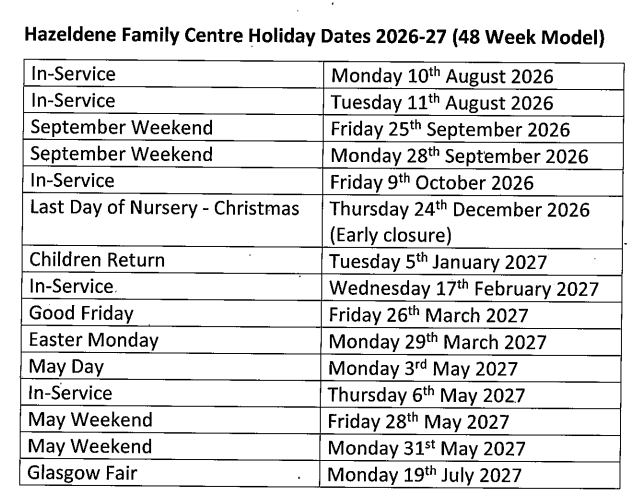 Hazeldene Family Centre Holiday Dates 2026-27 (48 Week Model)

| In-Service | Monday 10th August 2026 |
|---|---|
| In-Service | Tuesday 11th August 2026 |
| September Weekend | Friday 25th September 2026 |
| September Weekend | Monday 28th September 2026 |
| In-Service | Friday 9th October 2026 |
| Last Day of Nursery - Christmas | Thursday 24th December 2026 (Early closure) |
| Children Return | Tuesday 5th January 2027 |
| In-Service | Wednesday 17th February 2027 |
| Good Friday | Friday 26th March 2027 |
| Easter Monday | Monday 29th March 2027 |
| May Day | Monday 3rd May 2027 |
| In-Service | Thursday 6th May 2027 |
| May Weekend | Friday 28th May 2027 |
| May Weekend | Monday 31st May 2027 |
| Glasgow Fair | Monday 19th July 2027 |